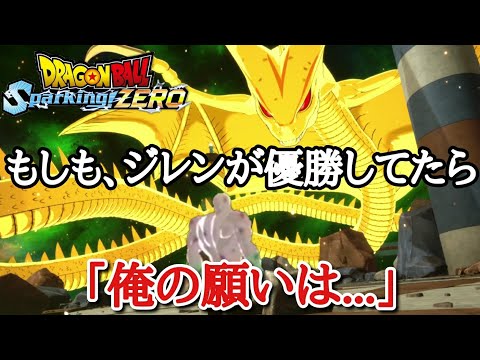 DRAGON BALL
Sparking! ZERO

もしも、ジレンが優勝してたら

「俺の願いは...」